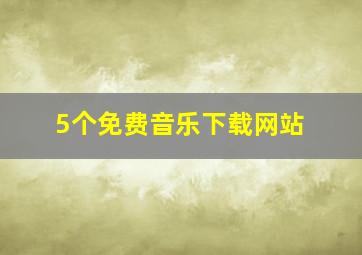 5个免费音乐下载网站